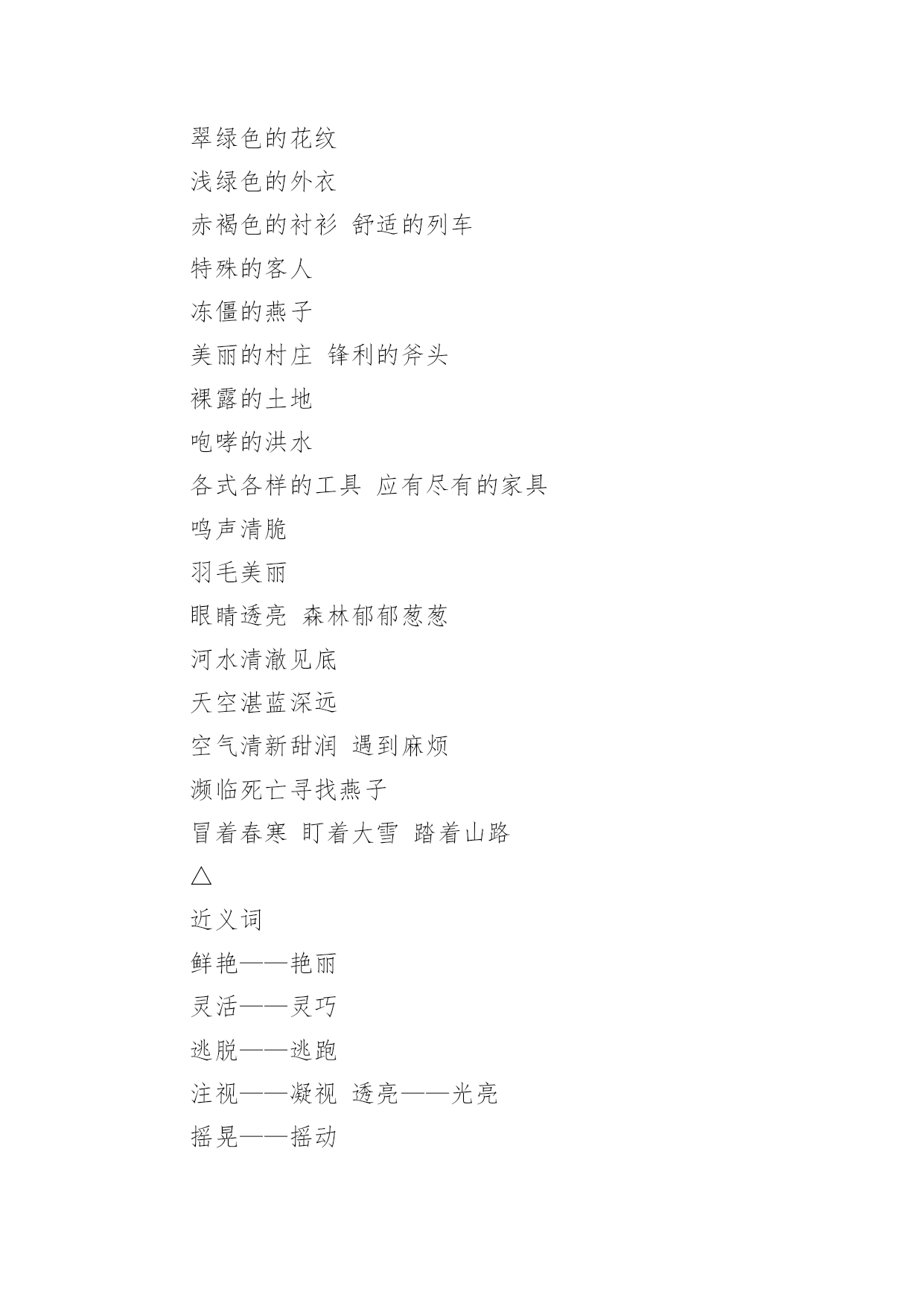 翠绿色的花纹
浅绿色的外衣
赤褐色的衬衫 舒适的列车
特殊的客人
冻僵的燕子
美丽的村庄 锋利的斧头
裸露的土地
咆哮的洪水
各式各样的工具 应有尽有的家具
鸣声清脆
羽毛美丽
眼睛透亮 森林郁郁葱葱
河水清澈见底
天空湛蓝深远
空气清新甜润 遇到麻烦
濒临死亡寻找燕子
冒着春寒 盯着大雪 踏着山路
△
近义词
鲜艳——艳丽
灵活——灵巧
逃脱——逃跑
注视——凝视 透亮——光亮
摇晃——摇动